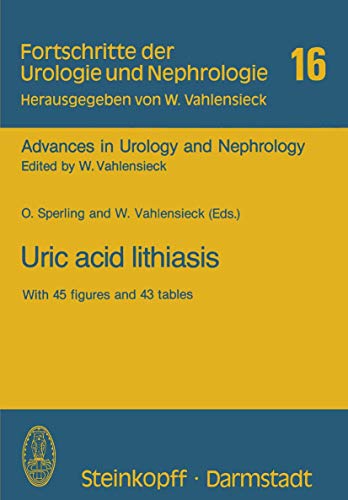 Fortschritte der Urologie und Nephrologie

16

Herausgegeben von W. Vahlensieck

Advances in Urology and Nephrology
Edited by W. Vahlensieck

O. Sperling and W. Vahlensieck (Eds.)

Uric acid lithiasis

With 45 figures and 43 tables

Steinkopff · Darmstadt